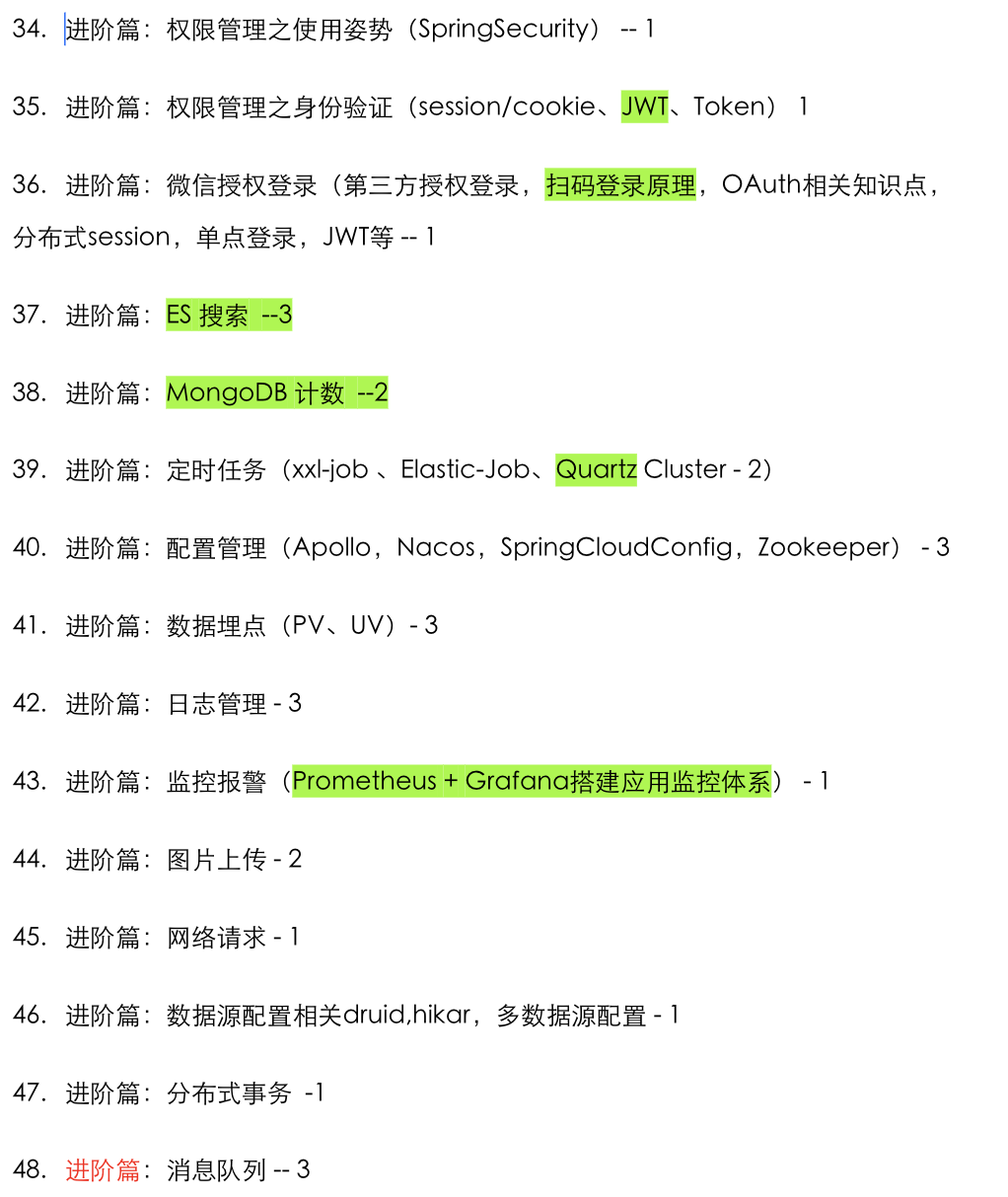 34. 进阶篇：权限管理之使用姿势（SpringSecurity） -- 1

35. 进阶篇：权限管理之身份验证（session/cookie、JWT、Token） 1

36. 进阶篇：微信授权登录（第三方授权登录，扫码登录原理，OAuth相关知识点，分布式session，单点登录，JWT等 -- 1

37. 进阶篇：ES 搜索 --3

38. 进阶篇：MongoDB 计数 --2

39. 进阶篇：定时任务（xxl-job 、Elastic-Job、Quartz Cluster - 2）

40. 进阶篇：配置管理（Apollo，Nacos，SpringCloudConfig，Zookeeper） - 3

41. 进阶篇：数据埋点（PV、UV）- 3

42. 进阶篇：日志管理 - 3

43. 进阶篇：监控报警（Prometheus + Grafana搭建应用监控体系） - 1

44. 进阶篇：图片上传 - 2

45. 进阶篇：网络请求 - 1

46. 进阶篇：数据源配置相关druid,hikar，多数据源配置 - 1

47. 进阶篇：分布式事务 -1

48. 进阶篇：消息队列 -- 3